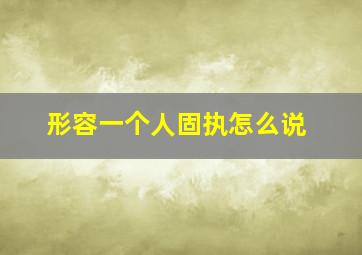 形容一个人固执怎么说